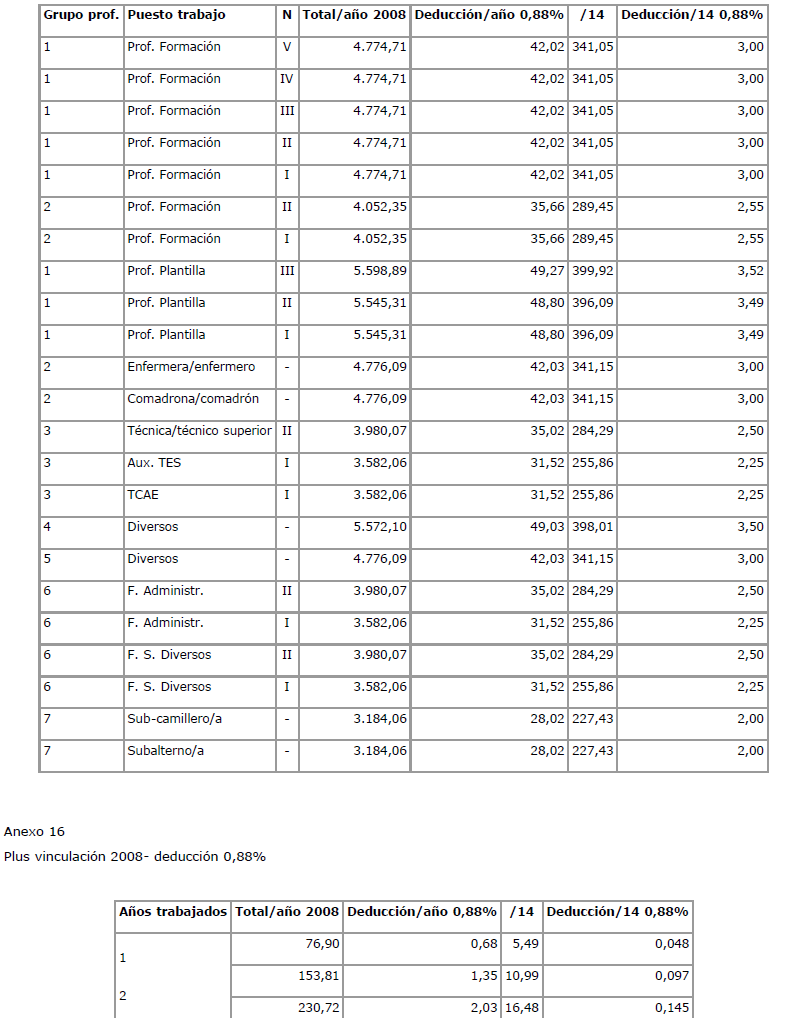 | Grupo prof. | Puesto trabajo | N | Total/año 2008 | Deducción/año 0,88% | /14 | Deducción/14 0,88% |
|---|---|---|---|---|---|---|
| 1 | Prof. Formación | V | 4.774,71 | 42,02 | 341,05 | 3,00 |
| 1 | Prof. Formación | IV | 4.774,71 | 42,02 | 341,05 | 3,00 |
| 1 | Prof. Formación | III | 4.774,71 | 42,02 | 341,05 | 3,00 |
| 1 | Prof. Formación | II | 4.774,71 | 42,02 | 341,05 | 3,00 |
| 1 | Prof. Formación | I | 4.774,71 | 42,02 | 341,05 | 3,00 |
| 2 | Prof. Formación | II | 4.052,35 | 35,66 | 289,45 | 2,55 |
| 2 | Prof. Formación | I | 4.052,35 | 35,66 | 289,45 | 2,55 |
| 1 | Prof. Plantilla | III | 5.598,89 | 49,27 | 399,92 | 3,52 |
| 1 | Prof. Plantilla | II | 5.545,31 | 48,80 | 396,09 | 3,49 |
| 1 | Prof. Plantilla | I | 5.545,31 | 48,80 | 396,09 | 3,49 |
| 2 | Enfermera/enfermero | - | 4.776,09 | 42,03 | 341,15 | 3,00 |
| 2 | Comadrona/comadrón | - | 4.776,09 | 42,03 | 341,15 | 3,00 |
| 3 | Técnica/técnico superior | II | 3.980,07 | 35,02 | 284,29 | 2,50 |
| 3 | Aux. TES | I | 3.582,06 | 31,52 | 255,86 | 2,25 |
| 3 | TCAE | I | 3.582,06 | 31,52 | 255,86 | 2,25 |
| 4 | Diversos | - | 5.572,10 | 49,03 | 398,01 | 3,50 |
| 5 | Diversos | - | 4.776,09 | 42,03 | 341,15 | 3,00 |
| 6 | F. Administr. | II | 3.980,07 | 35,02 | 284,29 | 2,50 |
| 6 | F. Administr. | I | 3.582,06 | 31,52 | 255,86 | 2,25 |
| 6 | F. S. Diversos | II | 3.980,07 | 35,02 | 284,29 | 2,50 |
| 6 | F. S. Diversos | I | 3.582,06 | 31,52 | 255,86 | 2,25 |
| 7 | Sub-camillero/a | - | 3.184,06 | 28,02 | 227,43 | 2,00 |
| 7 | Subalterno/a | - | 3.184,06 | 28,02 | 227,43 | 2,00 |

Anexo 16

Plus vinculación 2008- deducción 0,88%

| Años trabajados | Total/año 2008 | Deducción/año 0,88% | /14 | Deducción/14 0,88% |
|---|---|---|---|---|
| 1 | 76,90 | 0,68 | 5,49 | 0,048 |
| 2 | 153,81 | 1,35 | 10,99 | 0,097 |
|  | 230,72 | 2,03 | 16,48 | 0,145 |